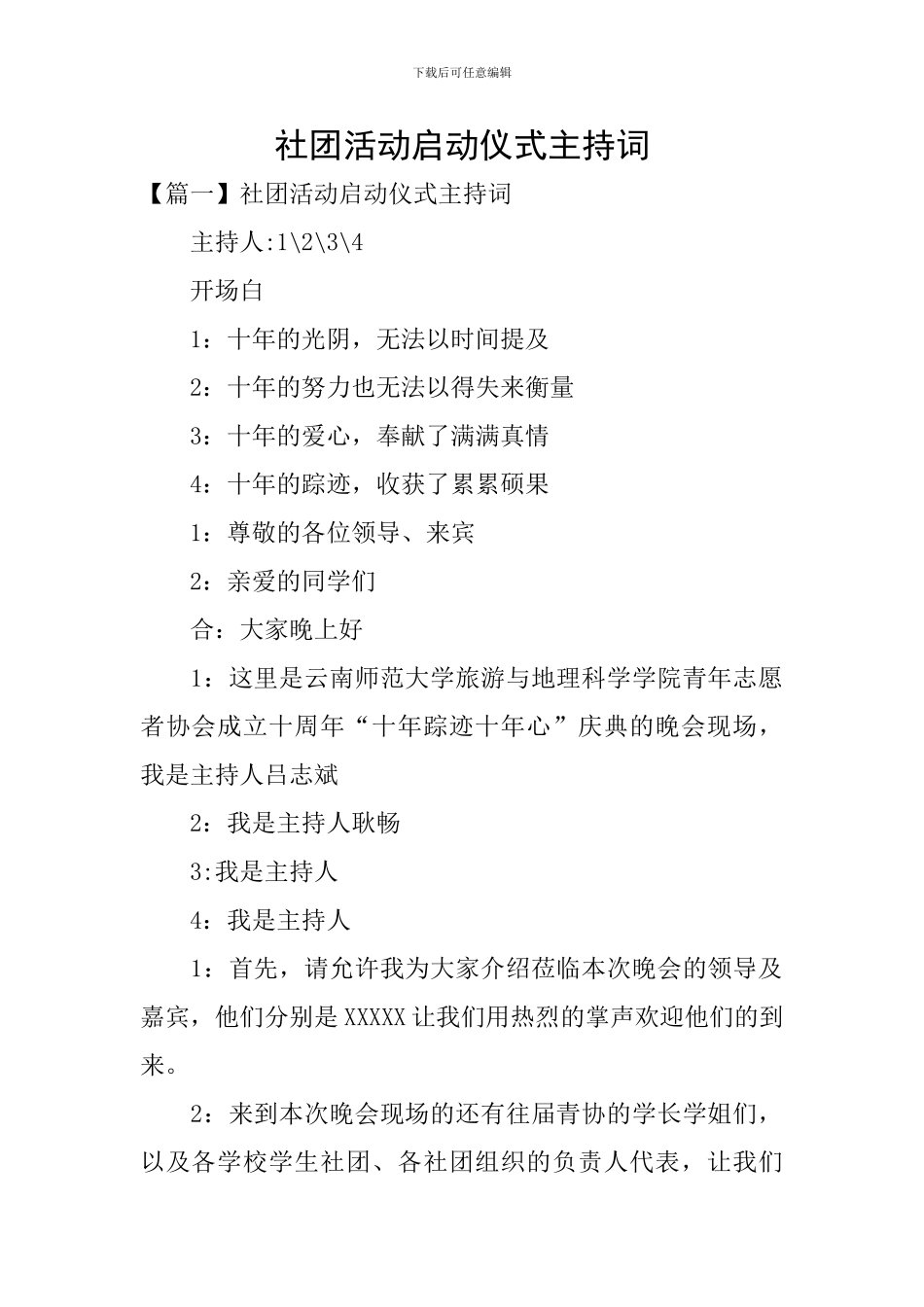 下载后可任意编辑

社团活动启动仪式主持词

【篇一】社团活动启动仪式主持词

主持人:1\2\3\4

开场白

1：十年的光阴，无法以时间提及

2：十年的努力也无法以得失来衡量

3：十年的爱心，奉献了满满真情

4：十年的踪迹，收获了累累硕果

1：尊敬的各位领导、来宾

2：亲爱的同学们

合：大家晚上好

1：这里是云南师范大学旅游与地理科学学院青年志愿者协会成立十周年“十年踪迹十年心”庆典的晚会现场，我是主持人吕志斌

2：我是主持人耿畅

3:我是主持人

4：我是主持人

1：首先，请允许我为大家介绍莅临本次晚会的领导及嘉宾，他们分别是XXXXX让我们用热烈的掌声欢迎他们的到来。

2：来到本次晚会现场的还有往届青协的学长学姐们，以及各学校学生社团、各社团组织的负责人代表，让我们